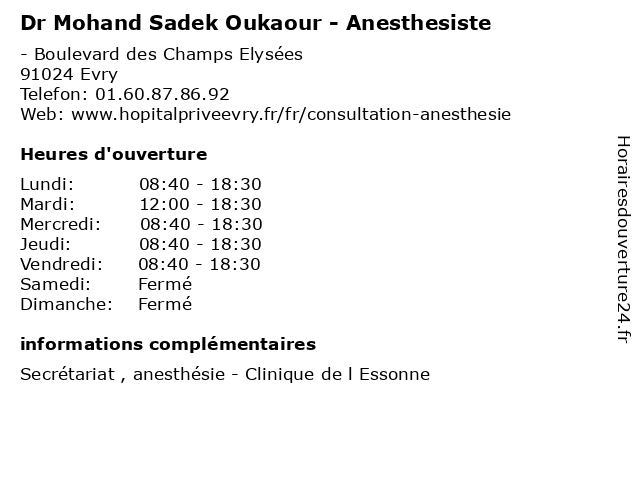 Dr Mohand Sadek Oukaour - Anesthesiste

- Boulevard des Champs Elysées
91024 Evry
Telefon: 01.60.87.86.92
Web: www.hopitalpriveevry.fr/fr/consultation-anesthesie

Heures d'ouverture

| | |
|---|---|
| Lundi: | 08:40 - 18:30 |
| Mardi: | 12:00 - 18:30 |
| Mercredi: | 08:40 - 18:30 |
| Jeudi: | 08:40 - 18:30 |
| Vendredi: | 08:40 - 18:30 |
| Samedi: | Fermé |
| Dimanche: | Fermé |

informations complémentaires

Secrétariat , anesthésie - Clinique de l Essonne

Horairesdouverture24.fr